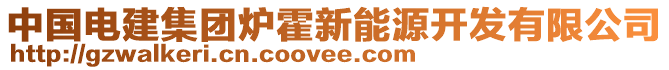 中国电建集团炉霍新能源开发有限公司
http://gzwalkeri.cn.coovee.com